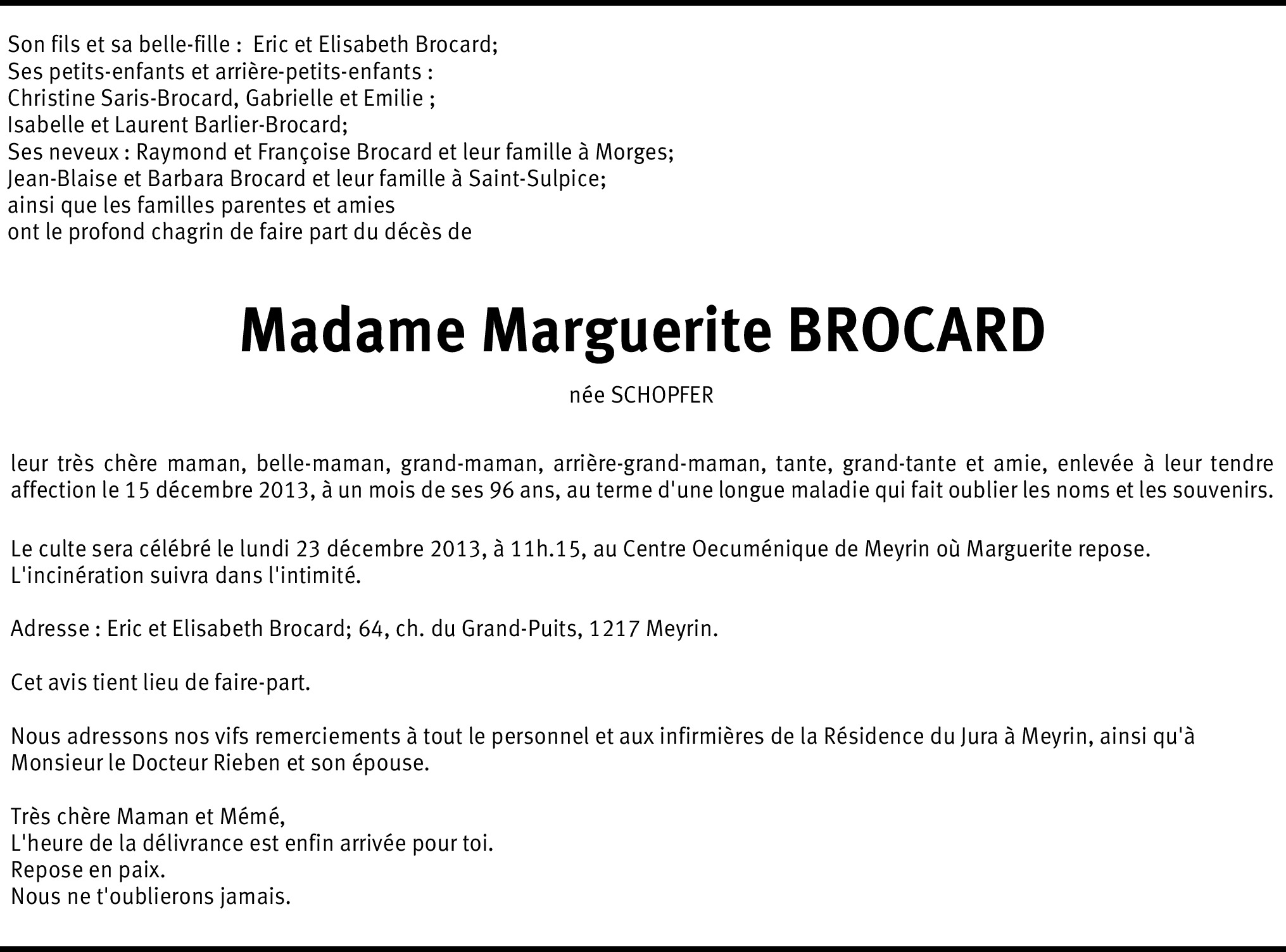 Son fils et sa belle-fille : Eric et Elisabeth Brocard;
Ses petits-enfants et arrière-petits-enfants :
Christine Saris-Brocard, Gabrielle et Emilie ;
Isabelle et Laurent Barlier-Brocard;
Ses neveux : Raymond et Françoise Brocard et leur famille à Morges;
Jean-Blaise et Barbara Brocard et leur famille à Saint-Sulpice;
ainsi que les familles parentes et amies
ont le profond chagrin de faire part du décès de

Madame Marguerite BROCARD

née SCHOPFER

leur très chère maman, belle-maman, grand-maman, arrière-grand-maman, tante, grand-tante et amie, enlevée à leur tendre affection le 15 décembre 2013, à un mois de ses 96 ans, au terme d'une longue maladie qui fait oublier les noms et les souvenirs.

Le culte sera célébré le lundi 23 décembre 2013, à 11h.15, au Centre Oecuménique de Meyrin où Marguerite repose.
L'incinération suivra dans l'intimité.

Adresse : Eric et Elisabeth Brocard; 64, ch. du Grand-Puits, 1217 Meyrin.

Cet avis tient lieu de faire-part.

Nous adressons nos vifs remerciements à tout le personnel et aux infirmières de la Résidence du Jura à Meyrin, ainsi qu'à Monsieur le Docteur Rieben et son épouse.

Très chère Maman et Mémé,
L'heure de la délivrance est enfin arrivée pour toi.
Repose en paix.
Nous ne t'oublierons jamais.